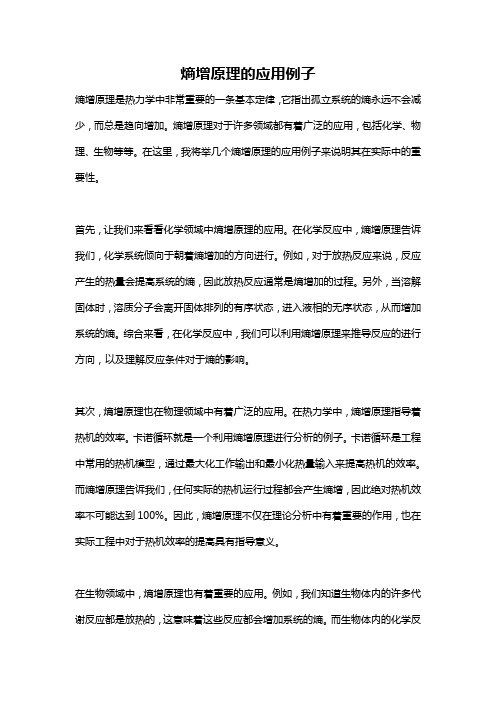 熵增原理的应用例子

熵增原理是热力学中非常重要的一条基本定律，它指出孤立系统的熵永远不会减少，而总是趋向增加。熵增原理对于许多领域都有着广泛的应用，包括化学、物理、生物等等。在这里，我将举几个熵增原理的应用例子来说明其在实际中的重要性。

首先，让我们来看看化学领域中熵增原理的应用。在化学反应中，熵增原理告诉我们，化学系统倾向于朝着熵增加的方向进行。例如，对于放热反应来说，反应产生的热量会提高系统的熵，因此放热反应通常是熵增加的过程。另外，当溶解固体时，溶质分子会离开固体排列的有序状态，进入液相的无序状态，从而增加系统的熵。综合来看，在化学反应中，我们可以利用熵增原理来推导反应的进行方向，以及理解反应条件对于熵的影响。

其次，熵增原理也在物理领域中有着广泛的应用。在热力学中，熵增原理指导着热机的效率。卡诺循环就是一个利用熵增原理进行分析的例子。卡诺循环是工程中常用的热机模型，通过最大化工作输出和最小化热量输入来提高热机的效率。而熵增原理告诉我们，任何实际的热机运行过程都会产生熵增，因此绝对热机效率不可能达到 100%。因此，熵增原理不仅在理论分析中有着重要的作用，也在实际工程中对于热机效率的提高具有指导意义。

在生物领域中，熵增原理也有着重要的应用。例如，我们知道生物体内的许多代谢反应都是放热的，这意味着这些反应都会增加系统的熵。而生物体内的化学反